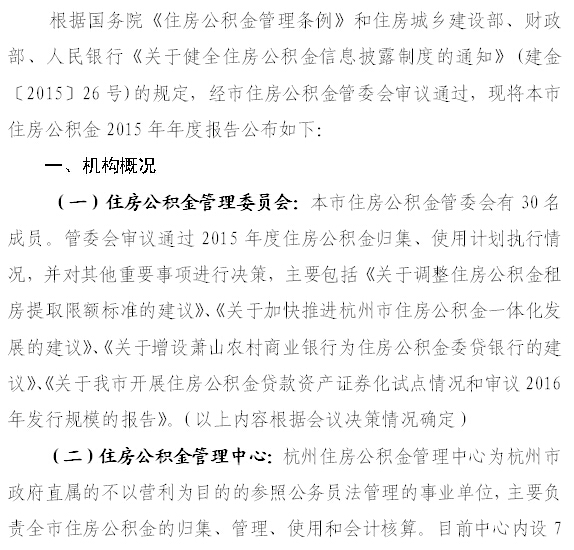 根据国务院《住房公积金管理条例》和住房城乡建设部、财政部、人民银行《关于健全住房公积金信息披露制度的通知》（建金〔2015〕26号）的规定，经市住房公积金管委会审议通过，现将本市住房公积金2015年年度报告公布如下：

一、机构概况

（一）住房公积金管理委员会：本市住房公积金管委会有30名成员。管委会审议通过2015年度住房公积金归集、使用计划执行情况，并对其他重要事项进行决策，主要包括《关于调整住房公积金租房提取限额标准的建议》、《关于加快推进杭州市住房公积金一体化发展的建议》、《关于增设萧山农村商业银行为住房公积金委贷银行的建议》、《关于我市开展住房公积金贷款资产证券化试点情况和审议2016年发行规模的报告》。（以上内容根据会议决策情况确定）

（二）住房公积金管理中心：杭州住房公积金管理中心为杭州市政府直属的不以营利为目的的参照公务员法管理的事业单位，主要负责全市住房公积金的归集、管理、使用和会计核算。目前中心内设7